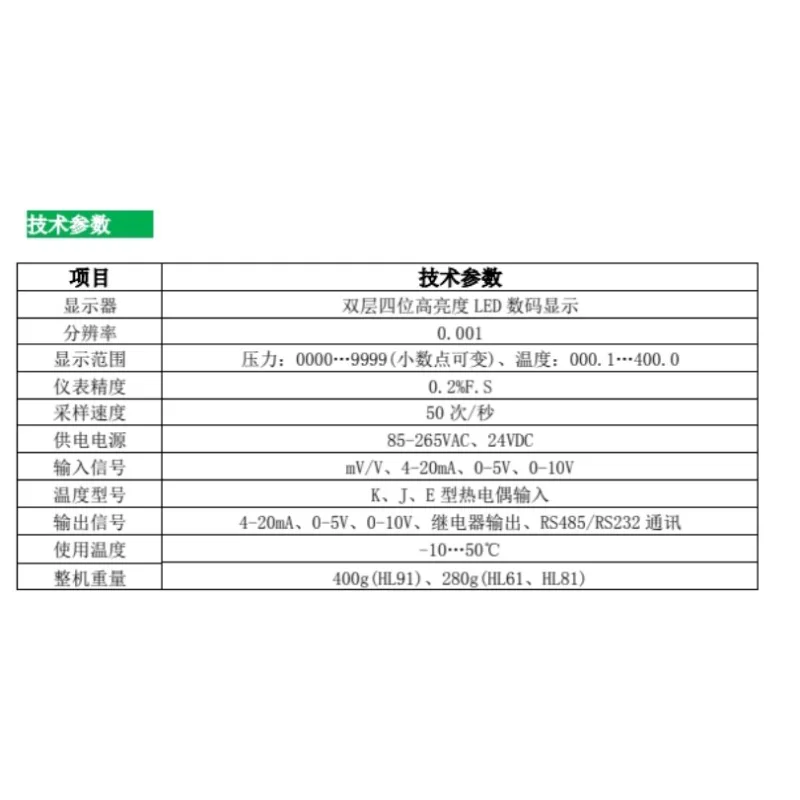 技术参数

| 项目 | 技术参数 |
|---|---|
| 显示器 | 双层四位高亮度LED数码显示 |
| 分辨率 | 0.001 |
| 显示范围 | 压力：0000…9999(小数点可变)、温度：000.1…400.0 |
| 仪表精度 | 0.2%F.S |
| 采样速度 | 50次/秒 |
| 供电电源 | 85-265VAC、24VDC |
| 输入信号 | mV/V、4-20mA、0-5V、0-10V |
| 温度型号 | K、J、E型热电偶输入 |
| 输出信号 | 4-20mA、0-5V、0-10V、继电器输出、RS485/RS232通讯 |
| 使用温度 | -10…50℃ |
| 整机重量 | 400g(HL91)、280g(HL61、HL81) |